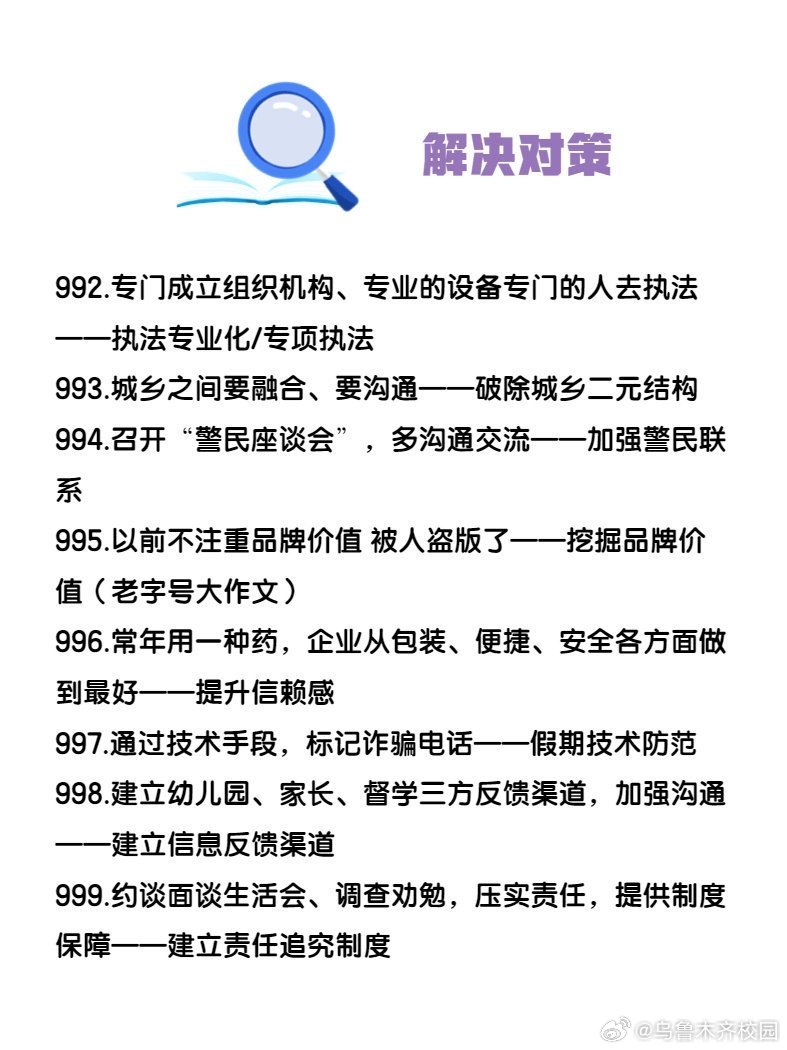 解决对策

992.专门成立组织机构、专业的设备专门的人去执法——执法专业化/专项执法

993.城乡之间要融合、要沟通——破除城乡二元结构

994.召开“警民座谈会”，多沟通交流——加强警民联系

995.以前不注重品牌价值 被人盗版了——挖掘品牌价值（老字号大作文）

996.常年用一种药，企业从包装、便捷、安全各方面做到最好——提升信赖感

997.通过技术手段，标记诈骗电话——假期技术防范

998.建立幼儿园、家长、督学三方反馈渠道，加强沟通——建立信息反馈渠道

999.约谈面谈生活会、调查劝勉，压实责任，提供制度保障——建立责任追究制度

@乌鲁木齐校园